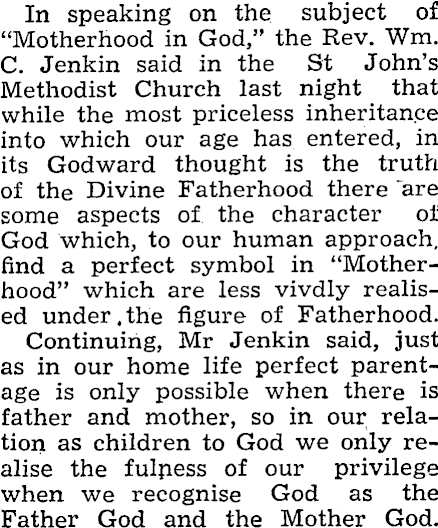 In speaking on the subject of "Motherhood in God," the Rev. Wm. C. Jenkin said in the St John's Methodist Church last night that while the most priceless inheritance into which our age has entered, in its Godward thought is the truth of the Divine Fatherhood there are some aspects of the character of God which, to our human approach, find a perfect symbol in "Motherhood" which are less vivdly realised under the figure of Fatherhood.

Continuing, Mr Jenkin said, just as in our home life perfect parentage is only possible when there is father and mother, so in our relation as children to God we only realise the fulness of our privilege when we recognise God as the Father God and the Mother God.